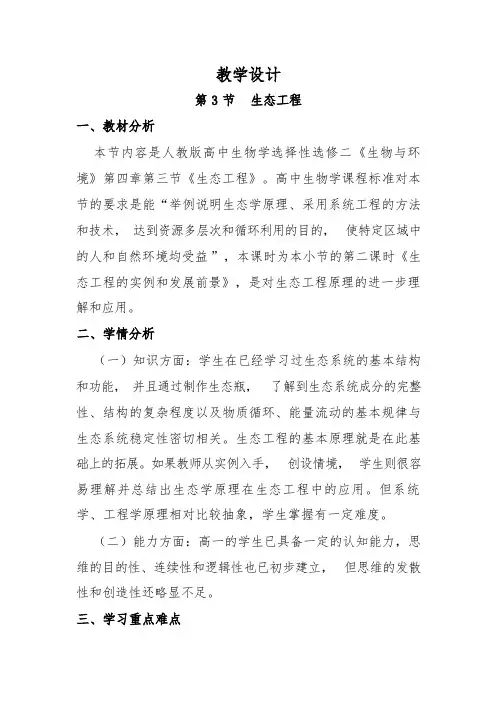 教学设计

第 3 节　生态工程

一、教材分析

本节内容是人教版高中生物学选择性选修二《生物与环境》第四章第三节《生态工程》。高中生物学课程标准对本节的要求是能“举例说明生态学原理、采用系统工程的方法和技术，达到资源多层次和循环利用的目的，使特定区域中的人和自然环境均受益”，本课时为本小节的第二课时《生态工程的实例和发展前景》，是对生态工程原理的进一步理解和应用。

二、学情分析

（一）知识方面：学生在已经学习过生态系统的基本结构和功能，并且通过制作生态瓶，了解到生态系统成分的完整性、结构的复杂程度以及物质循环、能量流动的基本规律与生态系统稳定性密切相关。生态工程的基本原理就是在此基础上的拓展。如果教师从实例入手，创设情境，学生则很容易理解并总结出生态学原理在生态工程中的应用。但系统学、工程学原理相对比较抽象，学生掌握有一定难度。

（二）能力方面：高一的学生已具备一定的认知能力，思维的目的性、连续性和逻辑性也已初步建立，但思维的发散性和创造性还略显不足。

三、学习重点难点